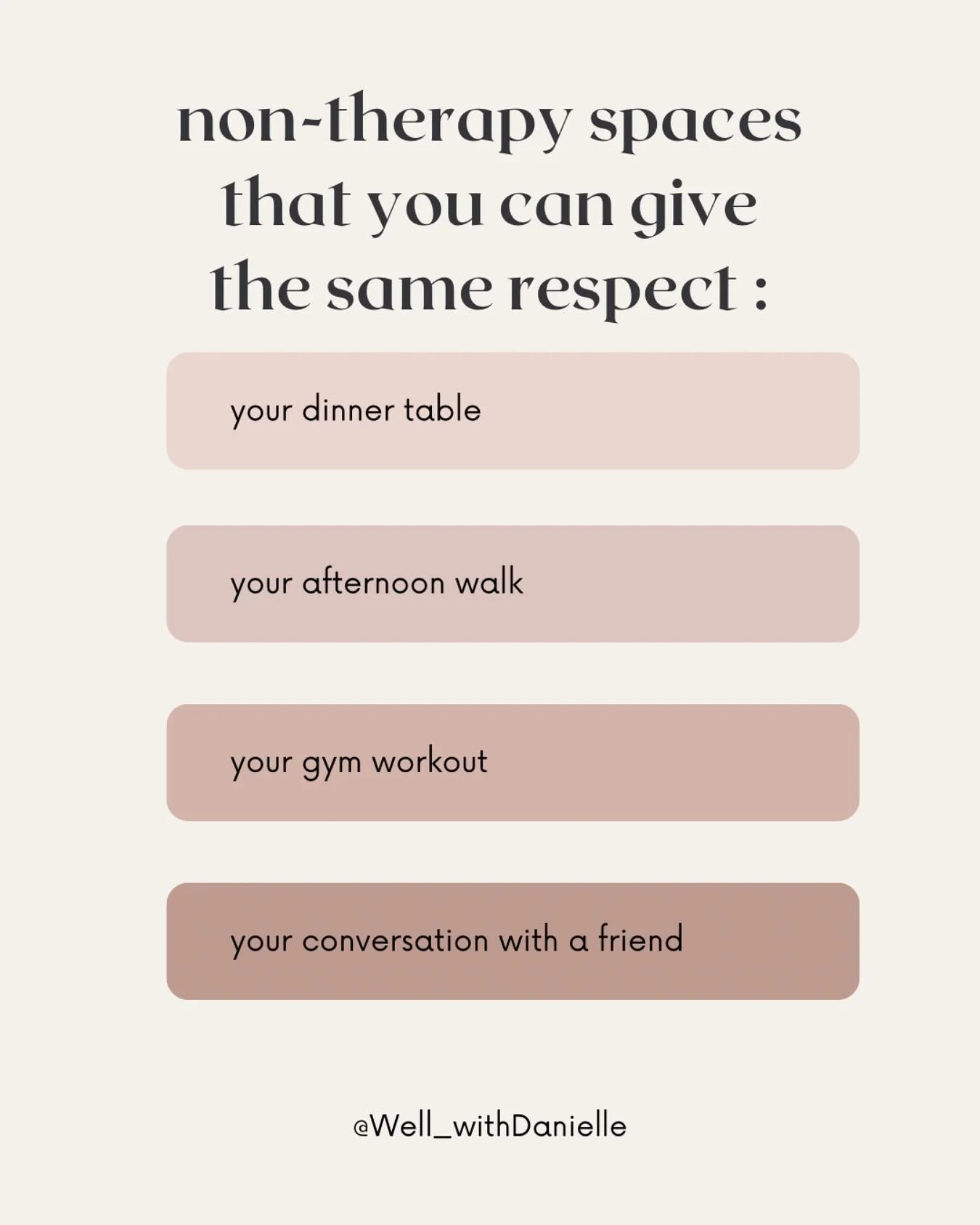 non-therapy spaces that you can give the same respect :

your dinner table

your afternoon walk

your gym workout

your conversation with a friend

@Well_withDanielle